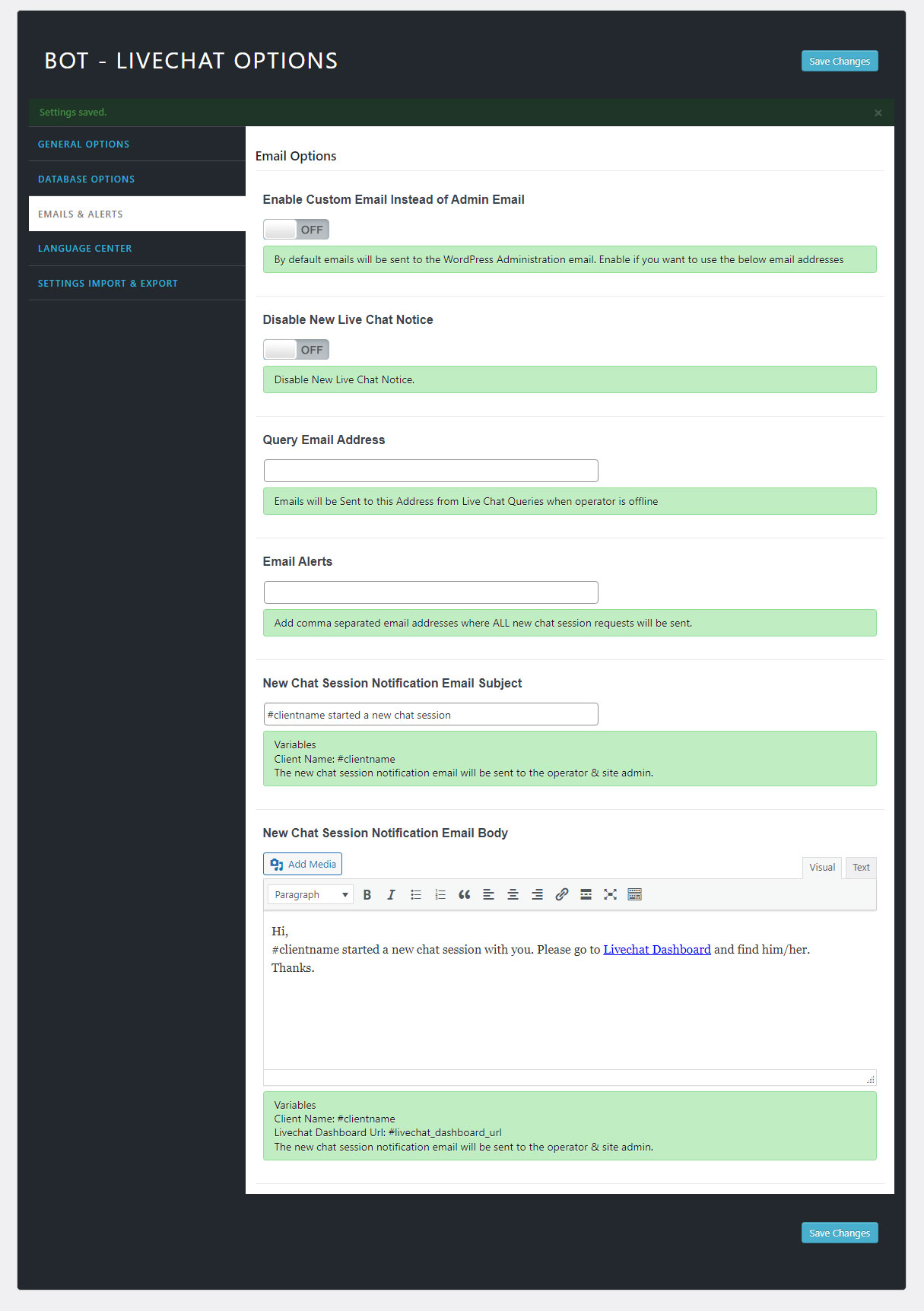 BOT - LIVECHAT OPTIONS

Save Changes

Settings saved.

×

GENERAL OPTIONS

DATABASE OPTIONS

EMAILS & ALERTS

LANGUAGE CENTER

SETTINGS IMPORT & EXPORT

Email Options

Enable Custom Email Instead of Admin Email

OFF

By default emails will be sent to the WordPress Administration email. Enable if you want to use the below email addresses

Disable New Live Chat Notice

OFF

Disable New Live Chat Notice.

Query Email Address

Emails will be Sent to this Address from Live Chat Queries when operator is offline

Email Alerts

Add comma separated email addresses where ALL new chat session requests will be sent.

New Chat Session Notification Email Subject

#clientname started a new chat session

Variables
Client Name: #clientname
The new chat session notification email will be sent to the operator & site admin.

New Chat Session Notification Email Body

Add Media

Visual

Text

Paragraph

Hi,
#clientname started a new chat session with you. Please go to Livechat Dashboard and find him/her.
Thanks.

Variables
Client Name: #clientname
Livechat Dashboard Url: #livechat_dashboard_url
The new chat session notification email will be sent to the operator & site admin.

Save Changes